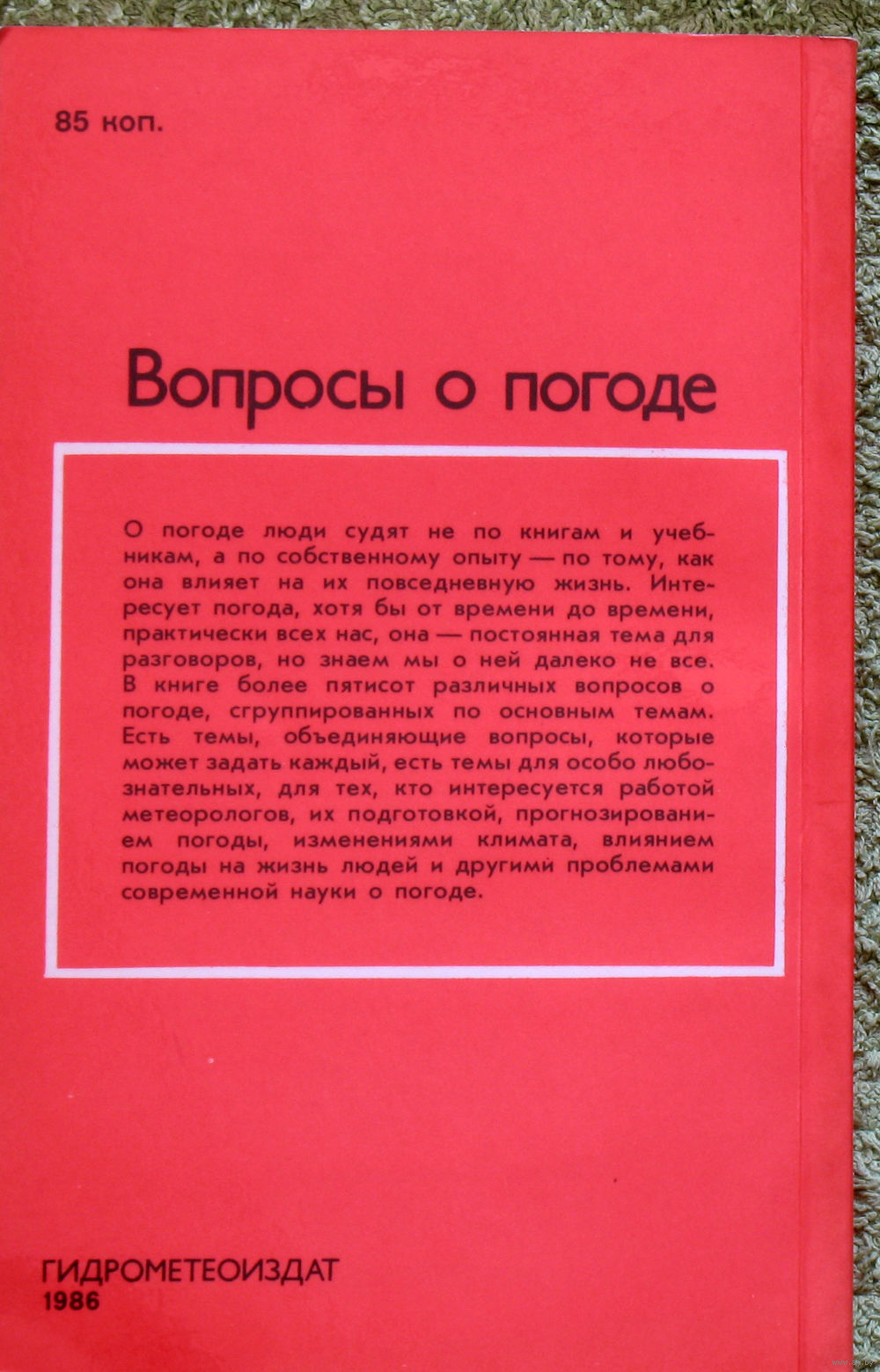 85 коп.

Вопросы о погоде

О погоде люди судят не по книгам и учебникам, а по собственному опыту — по тому, как она влияет на их повседневную жизнь. Интересует погода, хотя бы от времени до времени, практически всех нас, она — постоянная тема для разговоров, но знаем мы о ней далеко не все. В книге более пятисот различных вопросов о погоде, сгруппированных по основным темам. Есть темы, объединяющие вопросы, которые может задать каждый, есть темы для особо любознательных, для тех, кто интересуется работой метеорологов, их подготовкой, прогнозированием погоды, изменениями климата, влиянием погоды на жизнь людей и другими проблемами современной науки о погоде.

ГИДРОМЕТЕОИЗДАТ
1986